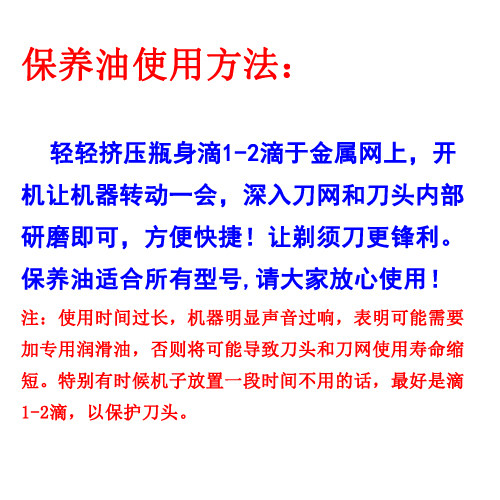 保养油使用方法：

轻轻挤压瓶身滴1-2滴于金属网上，开机让机器转动一会，深入刀网和刀头内部研磨即可，方便快捷！让剃须刀更锋利。保养油适合所有型号,请大家放心使用！

注：使用时间过长，机器明显声音过响，表明可能需要加专用润滑油，否则将可能导致刀头和刀网使用寿命缩短。特别有时候机子放置一段时间不用的话，最好是滴1-2滴，以保护刀头。